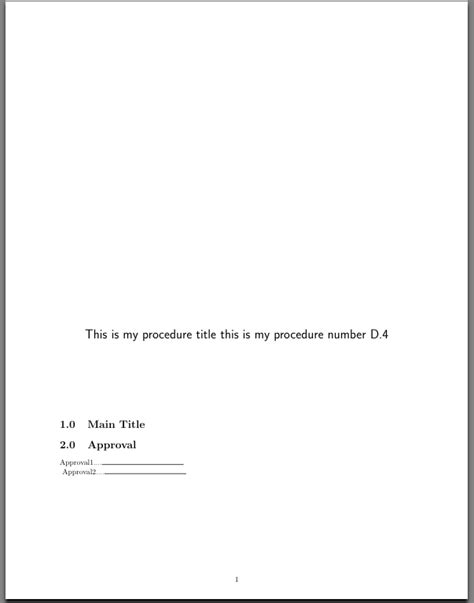 This is my procedure title this is my procedure number D.4

1.0 Main Title

2.0 Approval

Approval1 ____
Approval2 ____

1